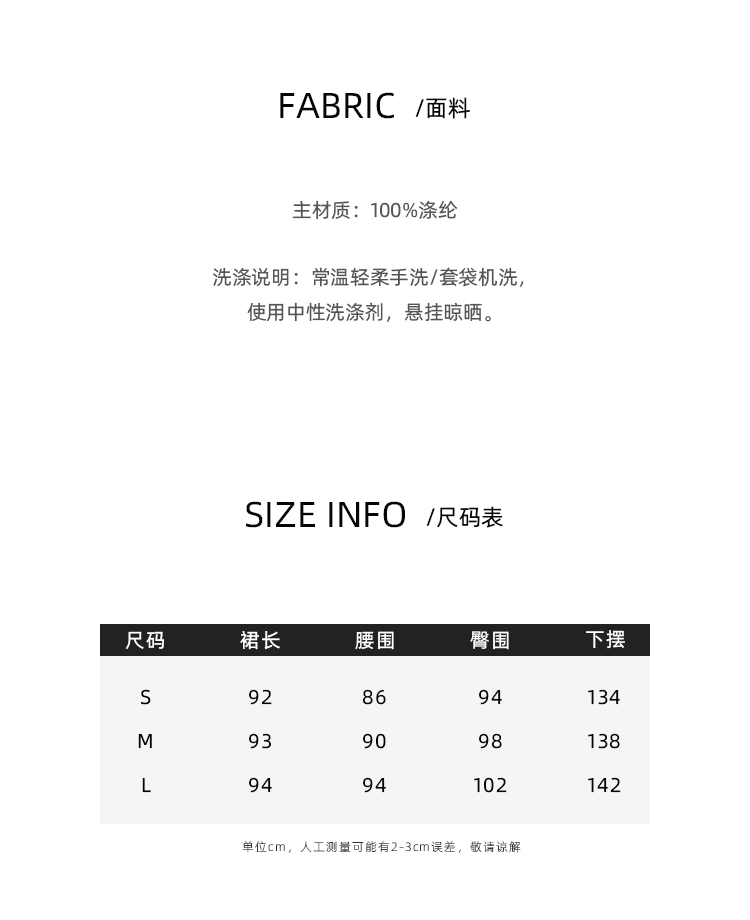 FABRIC /面料

主材质：100%涤纶

洗涤说明：常温轻柔手洗/套袋机洗，使用中性洗涤剂，悬挂晾晒。

SIZE INFO /尺码表

| 尺码 | 裙长 | 腰围 | 臀围 | 下摆 |
|---|---|---|---|---|
| S | 92 | 86 | 94 | 134 |
| M | 93 | 90 | 98 | 138 |
| L | 94 | 94 | 102 | 142 |

单位cm，人工测量可能有2-3cm误差，敬请谅解